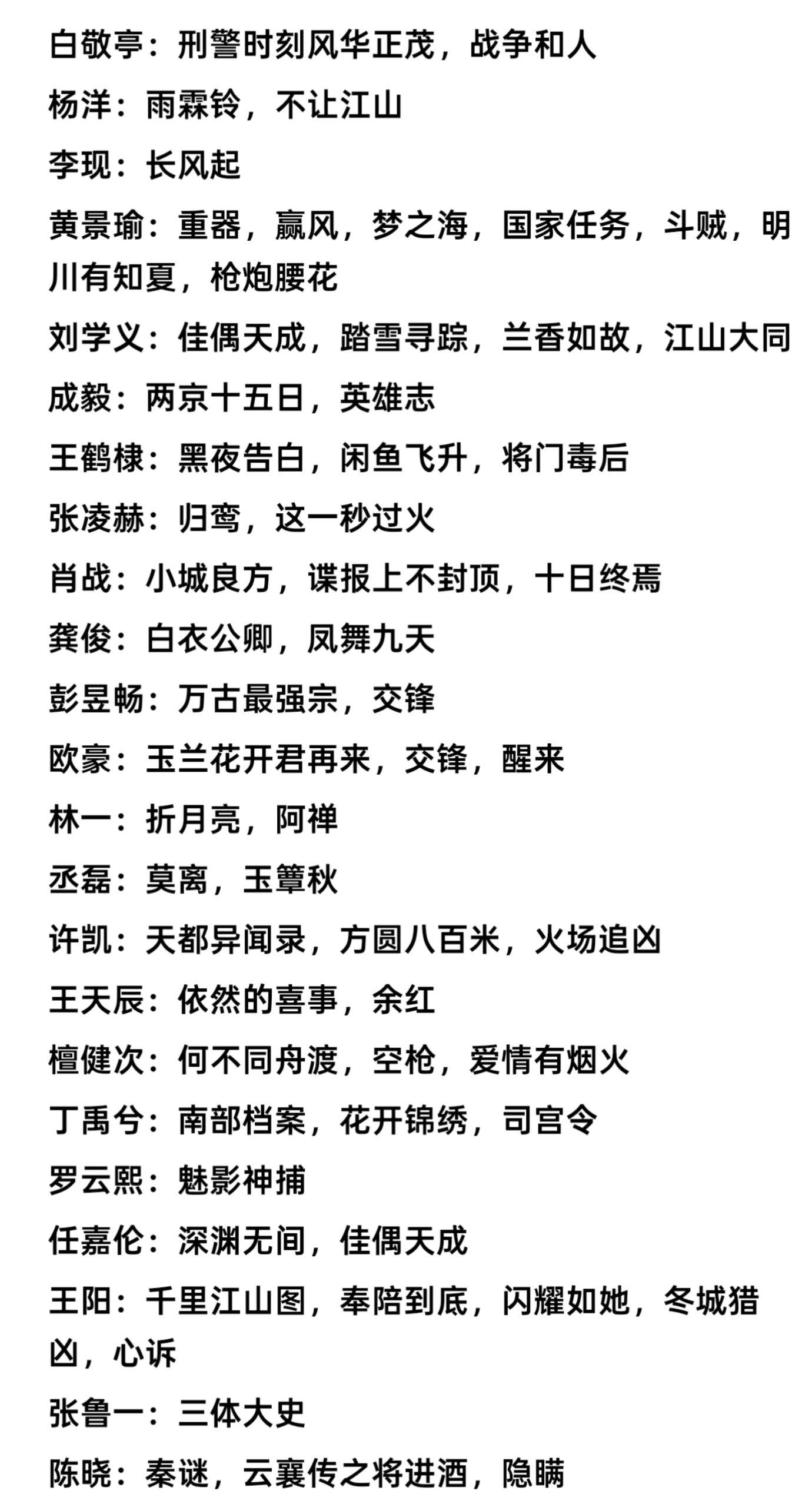 白敬亭：刑警时刻风华正茂，战争和人

杨洋：雨霖铃，不让江山

李现：长风起

黄景瑜：重器，赢风，梦之海，国家任务，斗贼，明川有知夏，枪炮腰花

刘学义：佳偶天成，踏雪寻踪，兰香如故，江山大同

成毅：两京十五日，英雄志

王鹤棣：黑夜告白，闲鱼飞升，将门毒后

张凌赫：归鸾，这一秒过火

肖战：小城良方，谍报上不封顶，十日终焉

龚俊：白衣公卿，凤舞九天

彭昱畅：万古最强宗，交锋

欧豪：玉兰花开君再来，交锋，醒来

林一：折月亮，阿禅

丞磊：莫离，玉簟秋

许凯：天都异闻录，方圆八百米，火场追凶

王天辰：依然的喜事，余红

檀健次：何不同舟渡，空枪，爱情有烟火

丁禹兮：南部档案，花开锦绣，司宫令

罗云熙：魅影神捕

任嘉伦：深渊无间，佳偶天成

王阳：千里江山图，奉陪到底，闪耀如她，冬城猎凶，心诉

张鲁一：三体大史

陈晓：秦谜，云襄传之将进酒，隐瞒